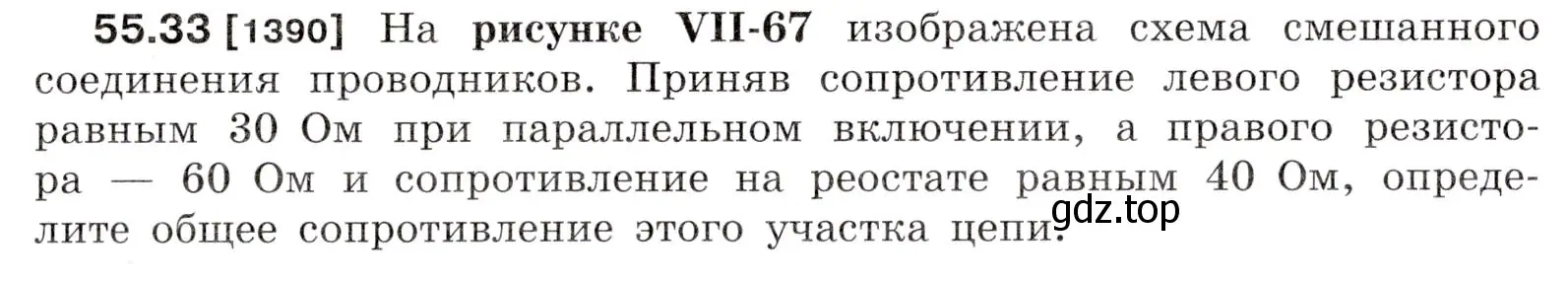 55.33 [1390] На рисунке VII-67 изображена схема смешанного соединения проводников. Приняв сопротивление левого резистора равным 30 Ом при параллельном включении, а правого резистора — 60 Ом и сопротивление на реостате равным 40 Ом, определите общее сопротивление этого участка цепи.

gdz.top